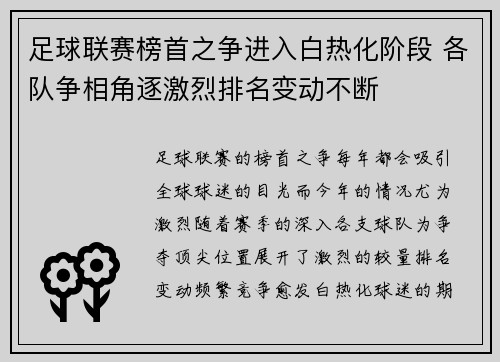 足球联赛榜首之争进入白热化阶段 各队争相角逐激烈排名变动不断

足球联赛的榜首之争每年都会吸引全球球迷的目光而今年的情况尤为激烈随着赛季的深入各支球队为争夺顶尖位置展开了激烈的较量排名变动频繁竞争愈发白热化球迷的期